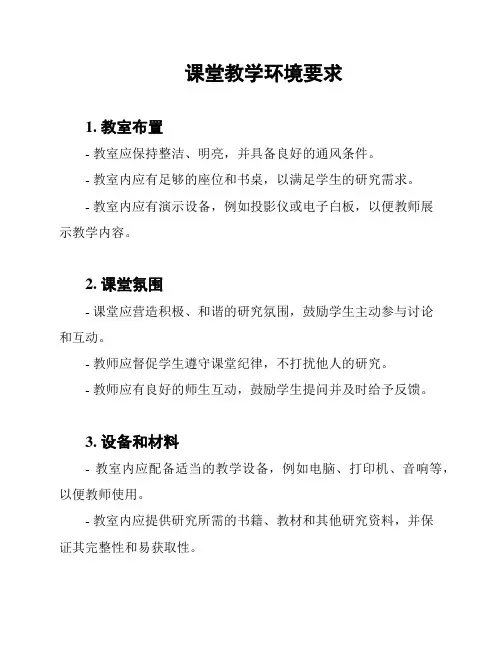 课堂教学环境要求

1. 教室布置

- 教室应保持整洁、明亮，并具备良好的通风条件。

- 教室内应有足够的座位和书桌，以满足学生的研究需求。

- 教室内应有演示设备，例如投影仪或电子白板，以便教师展示教学内容。

2. 课堂氛围

- 课堂应营造积极、和谐的研究氛围，鼓励学生主动参与讨论和互动。

- 教师应督促学生遵守课堂纪律，不打扰他人的研究。

- 教师应有良好的师生互动，鼓励学生提问并及时给予反馈。

3. 设备和材料

- 教室内应配备适当的教学设备，例如电脑、打印机、音响等，以便教师使用。

- 教室内应提供研究所需的书籍、教材和其他研究资料，并保证其完整性和易获取性。